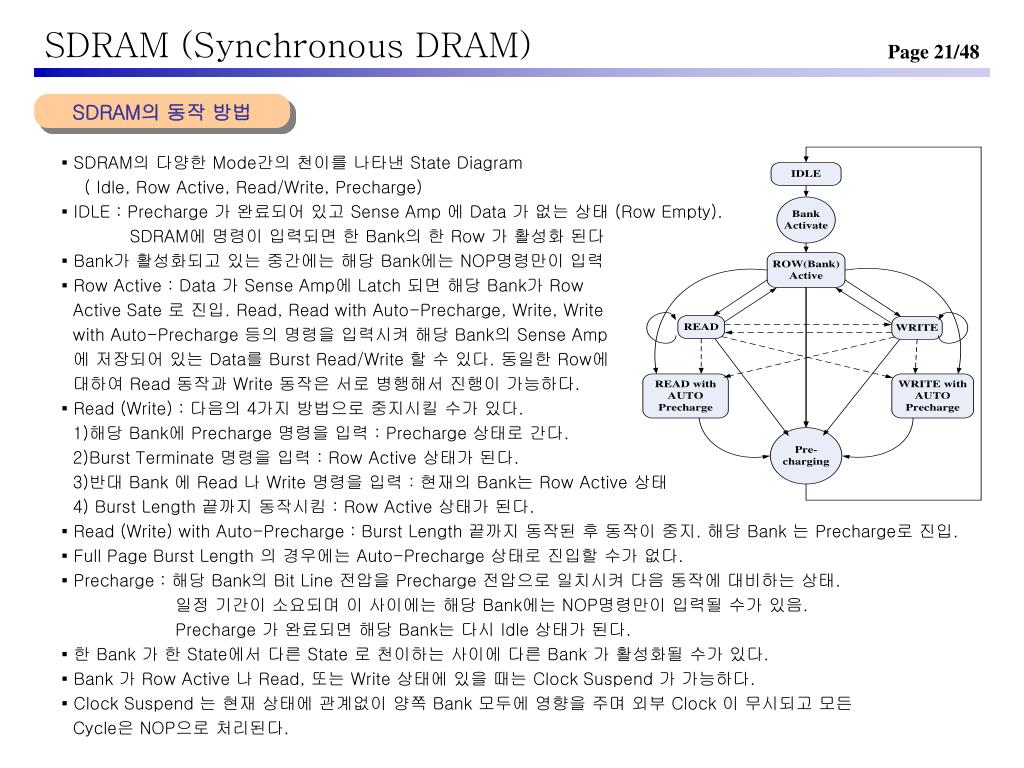 SDRAM (Synchronous DRAM)

Page 21/48

SDRAM의 동작 방법

▪ SDRAM의 다양한 Mode간의 천이를 나타낸 State Diagram
( Idle, Row Active, Read/Write, Precharge)
▪ IDLE : Precharge 가 완료되어 있고 Sense Amp 에 Data 가 없는 상태 (Row Empty).
SDRAM에 명령이 입력되면 한 Bank의 한 Row 가 활성화 된다
▪ Bank가 활성화되고 있는 중간에는 해당 Bank에는 NOP명령만이 입력
▪ Row Active : Data 가 Sense Amp에 Latch 되면 해당 Bank가 Row Active Sate 로 진입. Read, Read with Auto-Precharge, Write, Write with Auto-Precharge 등의 명령을 입력시켜 해당 Bank의 Sense Amp 에 저장되어 있는 Data를 Burst Read/Write 할 수 있다. 동일한 Row에 대하여 Read 동작과 Write 동작은 서로 병행해서 진행이 가능하다.
▪ Read (Write) : 다음의 4가지 방법으로 중지시킬 수가 있다.
1)해당 Bank에 Precharge 명령을 입력 : Precharge 상태로 간다.
2)Burst Terminate 명령을 입력 : Row Active 상태가 된다.
3)반대 Bank 에 Read 나 Write 명령을 입력 : 현재의 Bank는 Row Active 상태
4) Burst Length 끝까지 동작시킴 : Row Active 상태가 된다.
▪ Read (Write) with Auto-Precharge : Burst Length 끝까지 동작된 후 동작이 중지. 해당 Bank 는 Precharge로 진입.
▪ Full Page Burst Length 의 경우에는 Auto-Precharge 상태로 진입할 수가 없다.
▪ Precharge : 해당 Bank의 Bit Line 전압을 Precharge 전압으로 일치시켜 다음 동작에 대비하는 상태.
일정 기간이 소요되며 이 사이에는 해당 Bank에는 NOP명령만이 입력될 수가 있음.
Precharge 가 완료되면 해당 Bank는 다시 Idle 상태가 된다.
▪ 한 Bank 가 한 State에서 다른 State 로 천이하는 사이에 다른 Bank 가 활성화될 수가 있다.
▪ Bank 가 Row Active 나 Read, 또는 Write 상태에 있을 때는 Clock Suspend 가 가능하다.
▪ Clock Suspend 는 현재 상태에 관계없이 양쪽 Bank 모두에 영향을 주며 외부 Clock 이 무시되고 모든 Cycle은 NOP으로 처리된다.

IDLE
Bank Activate
ROW(Bank) Active
READ
WRITE
READ with AUTO Precharge
WRITE with AUTO Precharge
Pre-charging